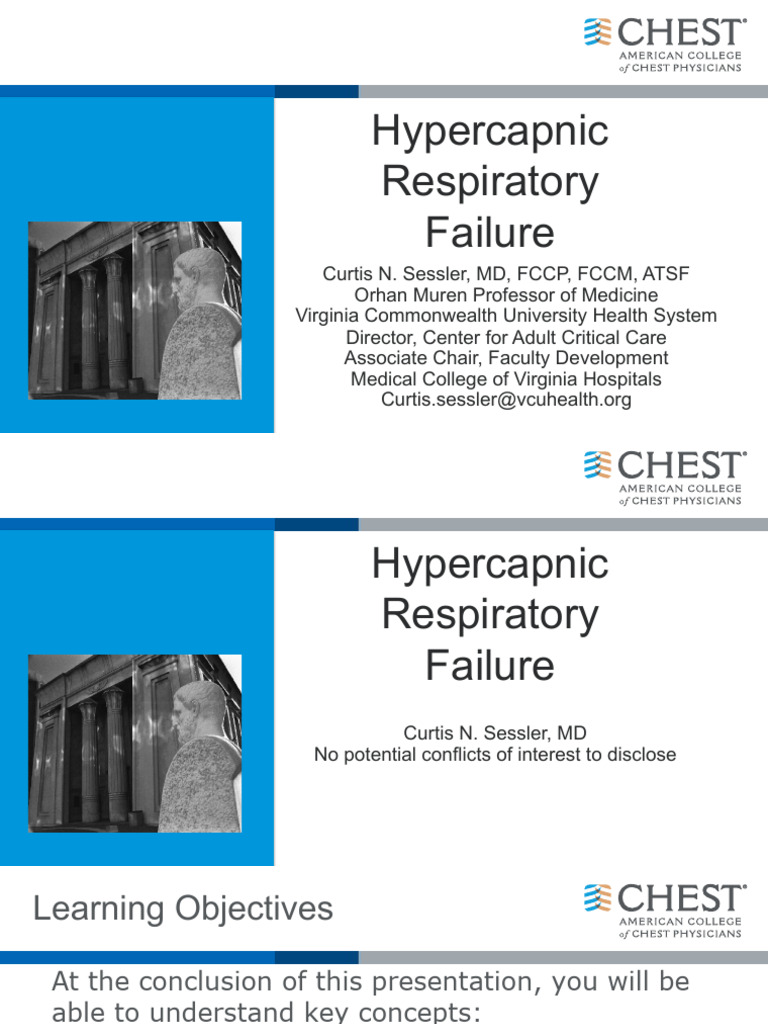 CHEST®
AMERICAN COLLEGE
of CHEST PHYSICIANS

Hypercapnic
Respiratory
Failure

Curtis N. Sessler, MD, FCCP, FCCM, ATSF
Orhan Muren Professor of Medicine
Virginia Commonwealth University Health System
Director, Center for Adult Critical Care
Associate Chair, Faculty Development
Medical College of Virginia Hospitals
Curtis.sessler@vcuhealth.org

CHEST®
AMERICAN COLLEGE
of CHEST PHYSICIANS

Hypercapnic
Respiratory
Failure

Curtis N. Sessler, MD
No potential conflicts of interest to disclose

Learning Objectives

CHEST®
AMERICAN COLLEGE
of CHEST PHYSICIANS

At the conclusion of this presentation, you will be able to understand key concepts: